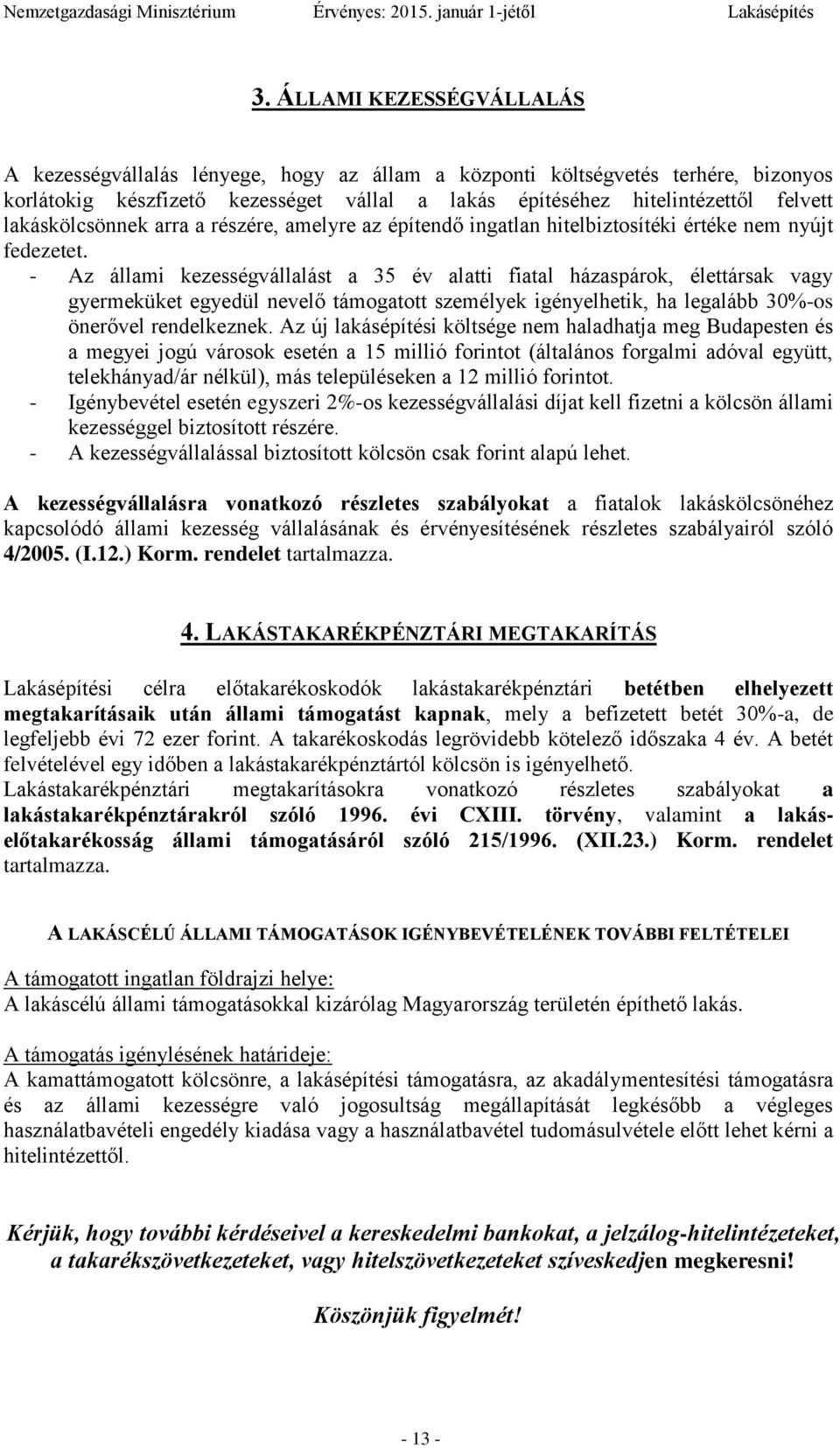 Nemzetgazdasági Minisztérium Érvényes: 2015. január 1-jétől Lakásépítés

3. ÁLLAMI KEZESSÉGVÁLLALÁS

A kezességvállalás lényege, hogy az állam a központi költségvetés terhére, bizonyos korlátokig készfizető kezességet vállal a lakás építéséhez hitelintézettől felvett lakáskölcsönnek arra a részére, amelyre az építendő ingatlan hitelbiztosítéki értéke nem nyújt fedezetet.

- Az állami kezességvállalást a 35 év alatti fiatal házaspárok, élettársak vagy gyermeküket egyedül nevelő támogatott személyek igényelhetik, ha legalább 30%-os önerővel rendelkeznek. Az új lakásépítési költsége nem haladhatja meg Budapesten és a megyei jogú városok esetén a 15 millió forintot (általános forgalmi adóval együtt, telekhányad/ár nélkül), más településeken a 12 millió forintot.
- Igénybevétel esetén egyszeri 2%-os kezességvállalási díjat kell fizetni a kölcsön állami kezességgel biztosított részére.
- A kezességvállalással biztosított kölcsön csak forint alapú lehet.

A kezességvállalásra vonatkozó részletes szabályokat a fiatalok lakáskölcsönéhez kapcsolódó állami kezesség vállalásának és érvényesítésének részletes szabályairól szóló 4/2005. (I.12.) Korm. rendelet tartalmazza.

4. LAKÁSTAKARÉKPÉNZTÁRI MEGTAKARÍTÁS

Lakásépítési célra előtakarékoskodók lakástakarékpénztári betétben elhelyezett megtakarításaik után állami támogatást kapnak, mely a befizetett betét 30%-a, de legfeljebb évi 72 ezer forint. A takarékoskodás legrövidebb kötelező időszaka 4 év. A betét felvételével egy időben a lakástakarékpénztártól kölcsön is igényelhető.
Lakástakarékpénztári megtakarításokra vonatkozó részletes szabályokat a lakástakarékpénztárakról szóló 1996. évi CXIII. törvény, valamint a lakás-előtakarékosság állami támogatásáról szóló 215/1996. (XII.23.) Korm. rendelet tartalmazza.

A LAKÁSCÉLÚ ÁLLAMI TÁMOGATÁSOK IGÉNYBEVÉTELÉNEK TOVÁBBI FELTÉTELEI

A támogatott ingatlan földrajzi helye:
A lakáscélú állami támogatásokkal kizárólag Magyarország területén építhető lakás.

A támogatás igénylésének határideje:
A kamattámogatott kölcsönre, a lakásépítési támogatásra, az akadálymentesítési támogatásra és az állami kezességre való jogosultság megállapítását legkésőbb a végleges használatbavételi engedély kiadása vagy a használatbavétel tudomásulvétele előtt lehet kérni a hitelintézettől.

Kérjük, hogy további kérdéseivel a kereskedelmi bankokat, a jelzálog-hitelintézeteket, a takarékszövetkezeteket, vagy hitelszövetkezeteket szíveskedjen megkeresni!

Köszönjük figyelmét!

- 13 -